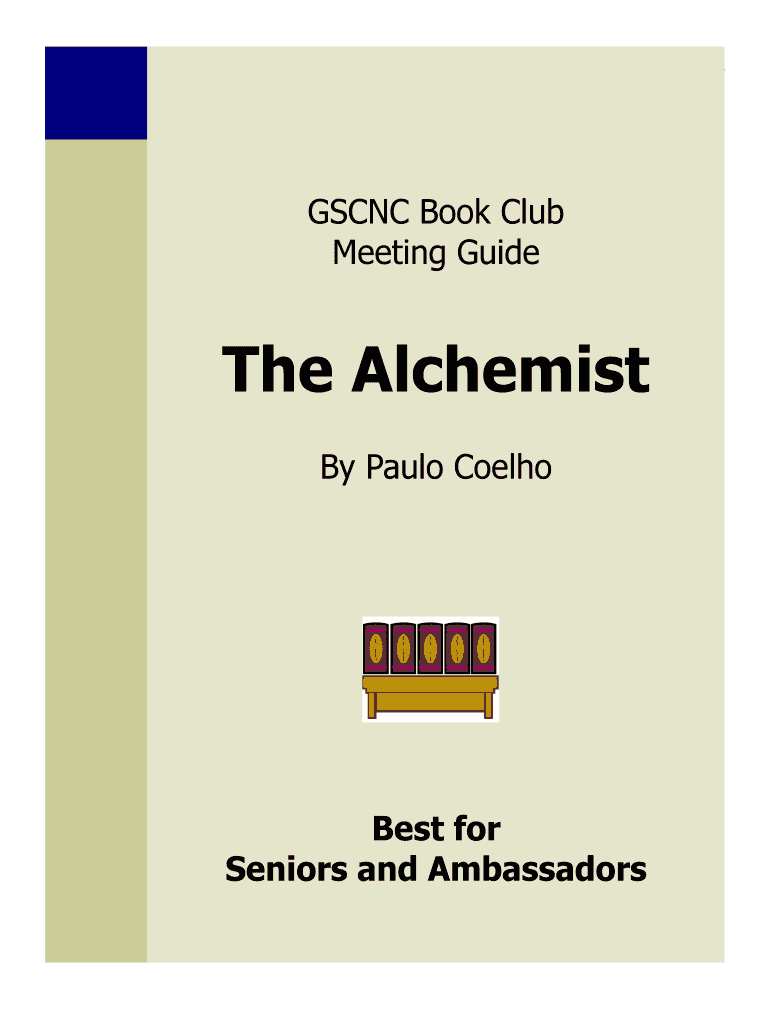 GSCNC Book Club
Meeting Guide

The Alchemist

By Paulo Coelho

Best for
Seniors and Ambassadors